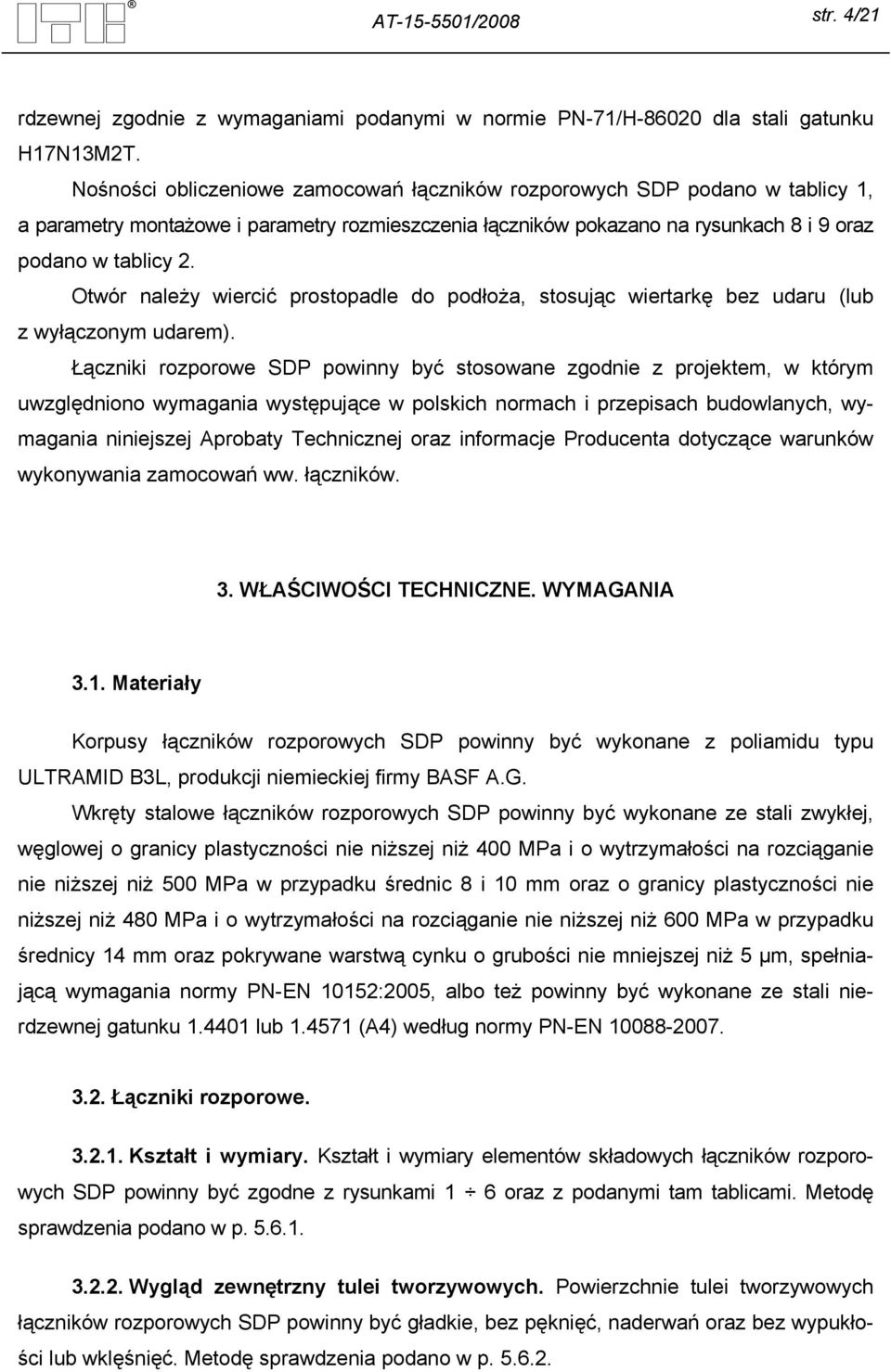 ITB® AT-15-5501/2008 str. 4/21

rdzewnej zgodnie z wymaganiami podanymi w normie PN-71/H-86020 dla stali gatunku H17N13M2T.

Nośności obliczeniowe zamocowań łączników rozporowych SDP podano w tablicy 1, a parametry montażowe i parametry rozmieszczenia łączników pokazano na rysunkach 8 i 9 oraz podano w tablicy 2.

Otwór należy wiercić prostopadle do podłoża, stosując wiertarkę bez udaru (lub z wyłączonym udarem).

Łączniki rozporowe SDP powinny być stosowane zgodnie z projektem, w którym uwzględniono wymagania występujące w polskich normach i przepisach budowlanych, wymagania niniejszej Aprobaty Technicznej oraz informacje Producenta dotyczące warunków wykonywania zamocowań ww. łączników.

3. WŁAŚCIWOŚCI TECHNICZNE. WYMAGANIA

3.1. Materiały

Korpusy łączników rozporowych SDP powinny być wykonane z poliamidu typu ULTRAMID B3L, produkcji niemieckiej firmy BASF A.G.

Wkręty stalowe łączników rozporowych SDP powinny być wykonane ze stali zwykłej, węglowej o granicy plastyczności nie niższej niż 400 MPa i o wytrzymałości na rozciąganie nie niższej niż 500 MPa w przypadku średnic 8 i 10 mm oraz o granicy plastyczności nie niższej niż 480 MPa i o wytrzymałości na rozciąganie nie niższej niż 600 MPa w przypadku średnicy 14 mm oraz pokrywane warstwą cynku o grubości nie mniejszej niż 5 μm, spełniającą wymagania normy PN-EN 10152:2005, albo też powinny być wykonane ze stali nierdzewnej gatunku 1.4401 lub 1.4571 (A4) według normy PN-EN 10088-2007.

3.2. Łączniki rozporowe.

3.2.1. Kształt i wymiary. Kształt i wymiary elementów składowych łączników rozporowych SDP powinny być zgodne z rysunkami 1 ÷ 6 oraz z podanymi tam tablicami. Metodę sprawdzenia podano w p. 5.6.1.

3.2.2. Wygląd zewnętrzny tulei tworzywowych. Powierzchnie tulei tworzywowych łączników rozporowych SDP powinny być gładkie, bez pęknięć, naderwań oraz bez wypukłości lub wklęśnięć. Metodę sprawdzenia podano w p. 5.6.2.